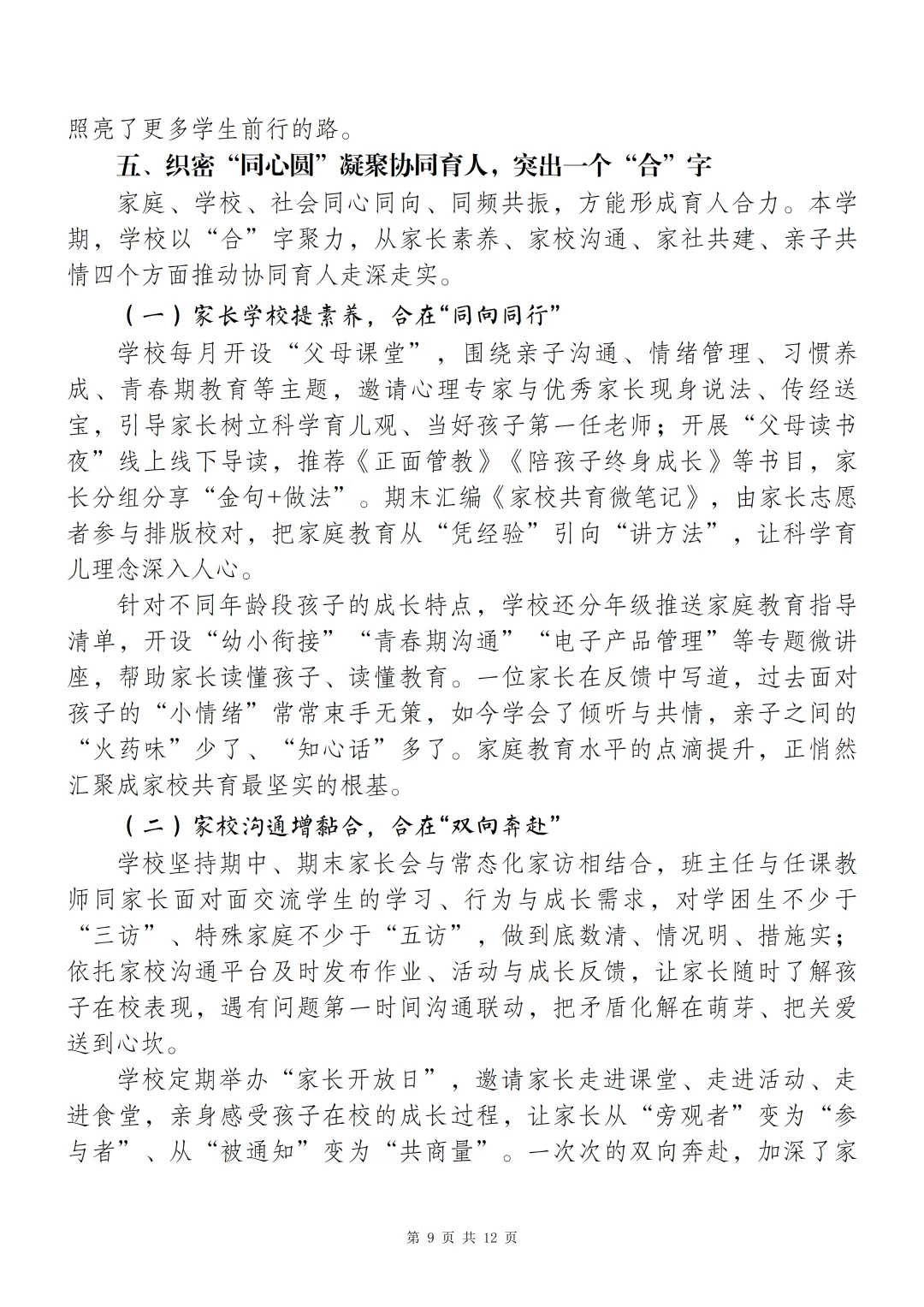 照亮了更多学生前行的路。

五、织密“同心圆”凝聚协同育人，突出一个“合”字

家庭、学校、社会同心同向、同频共振，方能形成育人合力。本学期，学校以“合”字聚力，从家长素养、家校沟通、家社共建、亲子共情四个方面推动协同育人走深走实。

（一）家长学校提素养，合在“同向同行”

学校每月开设“父母课堂”，围绕亲子沟通、情绪管理、习惯养成、青春期教育等主题，邀请心理专家与优秀家长现身说法、传经送宝，引导家长树立科学育儿观、当好孩子第一任老师；开展“父母读书夜”线上线下导读，推荐《正面管教》《陪孩子终身成长》等书目，家长分组分享“金句+做法”。期末汇编《家校共育微笔记》，由家长志愿者参与排版校对，把家庭教育从“凭经验”引向“讲方法”，让科学育儿理念深入人心。

针对不同年龄段孩子的成长特点，学校还分年级推送家庭教育指导清单，开设“幼小衔接”“青春期沟通”“电子产品管理”等专题微讲座，帮助家长读懂孩子、读懂教育。一位家长在反馈中写道，过去面对孩子的“小情绪”常常束手无策，如今学会了倾听与共情，亲子之间的“火药味”少了、“知心话”多了。家庭教育水平的点滴提升，正悄然汇聚成家校共育最坚实的根基。

（二）家校沟通增黏合，合在“双向奔赴”

学校坚持期中、期末家长会与常态化家访相结合，班主任与任课教师同家长面对面交流学生的学习、行为与成长需求，对学困生不少于“三访”、特殊家庭不少于“五访”，做到底数清、情况明、措施实；依托家校沟通平台及时发布作业、活动与成长反馈，让家长随时了解孩子在校表现，遇有问题第一时间沟通联动，把矛盾化解在萌芽、把关爱送到心坎。

学校定期举办“家长开放日”，邀请家长走进课堂、走进活动、走进食堂，亲身感受孩子在校的成长过程，让家长从“旁观者”变为“参与者”、从“被通知”变为“共商量”。一次次的双向奔赴，加深了家

第 9 页 共 12 页